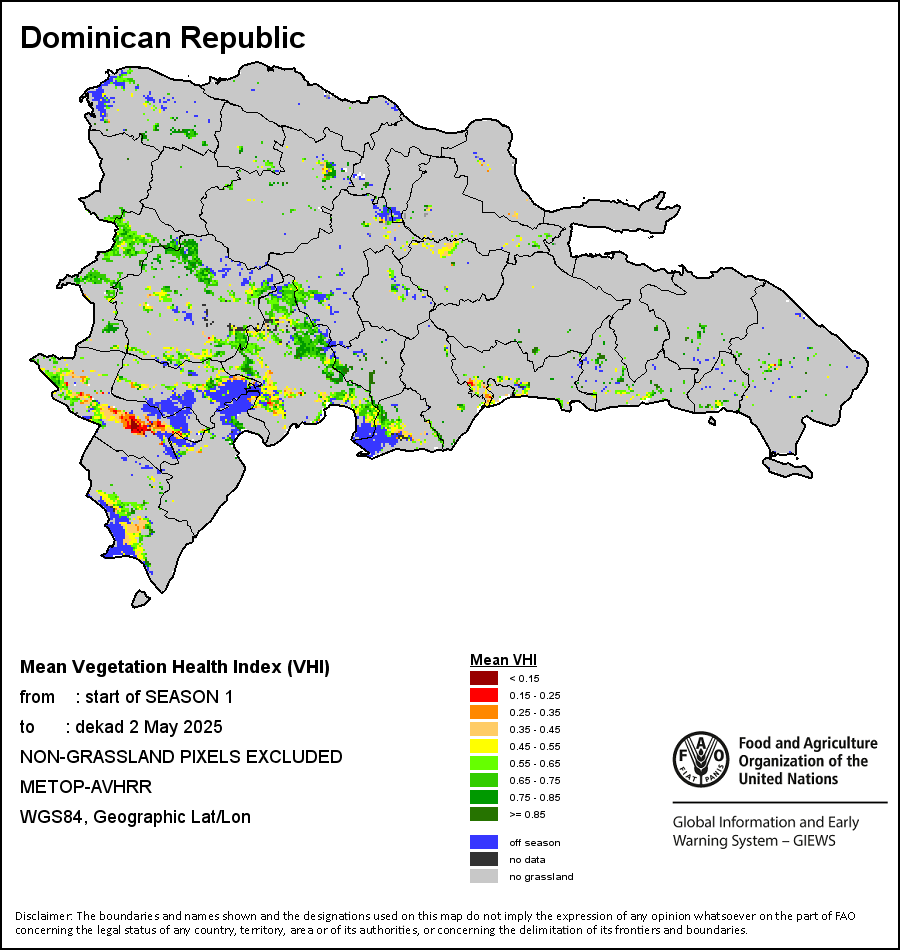 Dominican Republic

Mean Vegetation Health Index (VHI)
from : start of SEASON 1
to : dekad 2 May 2025
NON-GRASSLAND PIXELS EXCLUDED
METOP-AVHRR
WGS84, Geographic Lat/Lon

Mean VHI
< 0.15
0.15 - 0.25
0.25 - 0.35
0.35 - 0.45
0.45 - 0.55
0.55 - 0.65
0.65 - 0.75
0.75 - 0.85
>= 0.85
off season
no data
no grassland

FAO FIAT PANIS
Food and Agriculture Organization of the United Nations

Global Information and Early Warning System – GIEWS

Disclaimer: The boundaries and names shown and the designations used on this map do not imply the expression of any opinion whatsoever on the part of FAO concerning the legal status of any country, territory, area or of its authorities, or concerning the delimitation of its frontiers and boundaries.